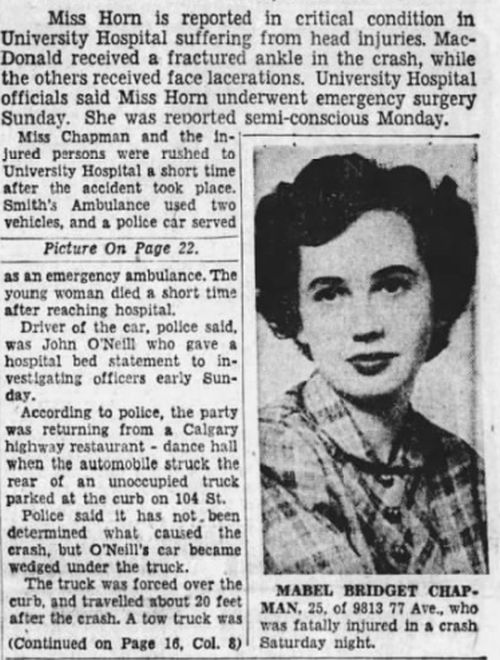 Miss Horn is reported in critical condition in University Hospital suffering from head injuries. MacDonald received a fractured ankle in the crash, while the others received face lacerations. University Hospital officials said Miss Horn underwent emergency surgery Sunday. She was reported semi-conscious Monday.

Miss Chapman and the injured persons were rushed to University Hospital a short time after the accident took place. Smith's Ambulance used two vehicles, and a police car served

Picture On Page 22.

as an emergency ambulance. The young woman died a short time after reaching hospital.

Driver of the car, police said, was John O'Neill who gave a hospital bed statement to investigating officers early Sunday.

According to police, the party was returning from a Calgary highway restaurant - dance hall when the automobile struck the rear of an unoccupied truck parked at the curb on 104 St.

Police said it has not been determined what caused the crash, but O'Neill's car became wedged under the truck.

The truck was forced over the curb, and travelled about 20 feet after the crash. A tow truck was

(Continued on Page 16, Col. 8)

MABEL BRIDGET CHAPMAN, 25, of 9813 77 Ave., who was fatally injured in a crash Saturday night.